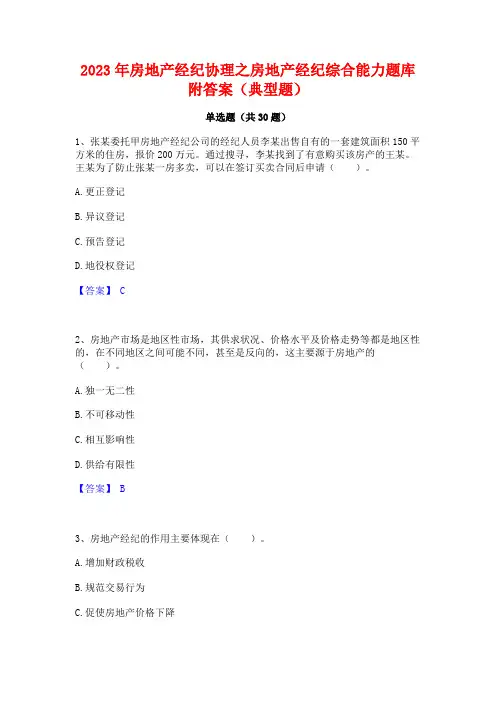 2023 年房地产经纪协理之房地产经纪综合能力题库附答案（典型题）

单选题（共 30 题）

1、张某委托甲房地产经纪公司的经纪人员李某出售自有的一套建筑面积 150 平方米的住房，报价 200 万元。通过搜寻，李某找到了有意购买该房产的王某。王某为了防止张某一房多卖，可以在签订买卖合同后申请（　　）。

A. 更正登记

B. 异议登记

C. 预告登记

D. 地役权登记

【答案】 C

2、房地产市场是地区性市场，其供求状况、价格水平及价格走势等都是地区性的，在不同地区之间可能不同，甚至是反向的，这主要源于房地产的（　　）。

A. 独一无二性

B. 不可移动性

C. 相互影响性

D. 供给有限性

【答案】 B

3、房地产经纪的作用主要体现在（　　）。

A. 增加财政税收

B. 规范交易行为

C. 促使房地产价格下降